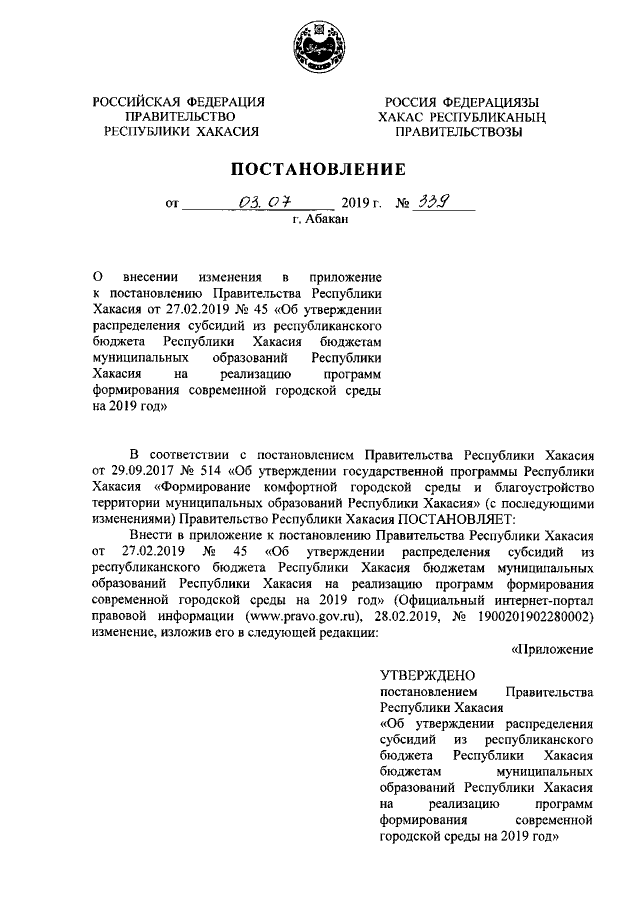 РОССИЙСКАЯ ФЕДЕРАЦИЯ
ПРАВИТЕЛЬСТВО
РЕСПУБЛИКИ ХАКАСИЯ

РОССИЯ ФЕДЕРАЦИЯЗЫ
ХАКАС РЕСПУБЛИКАНЫҢ
ПРАВИТЕЛЬСТВОЗЫ

ПОСТАНОВЛЕНИЕ

от 03.07 2019 г. № 339
г. Абакан

О внесении изменения в приложение к постановлению Правительства Республики Хакасия от 27.02.2019 № 45 «Об утверждении распределения субсидий из республиканского бюджета Республики Хакасия бюджетам муниципальных образований Республики Хакасия на реализацию программ формирования современной городской среды на 2019 год»

В соответствии с постановлением Правительства Республики Хакасия от 29.09.2017 № 514 «Об утверждении государственной программы Республики Хакасия «Формирование комфортной городской среды и благоустройство территории муниципальных образований Республики Хакасия» (с последующими изменениями) Правительство Республики Хакасия ПОСТАНОВЛЯЕТ:

Внести в приложение к постановлению Правительства Республики Хакасия от 27.02.2019 № 45 «Об утверждении распределения субсидий из республиканского бюджета Республики Хакасия бюджетам муниципальных образований Республики Хакасия на реализацию программ формирования современной городской среды на 2019 год» (Официальный интернет-портал правовой информации (www.pravo.gov.ru), 28.02.2019, № 1900201902280002) изменение, изложив его в следующей редакции:

«Приложение

УТВЕРЖДЕНО
постановлением Правительства Республики Хакасия
«Об утверждении распределения субсидий из республиканского бюджета Республики Хакасия бюджетам муниципальных образований Республики Хакасия на реализацию программ формирования современной городской среды на 2019 год»